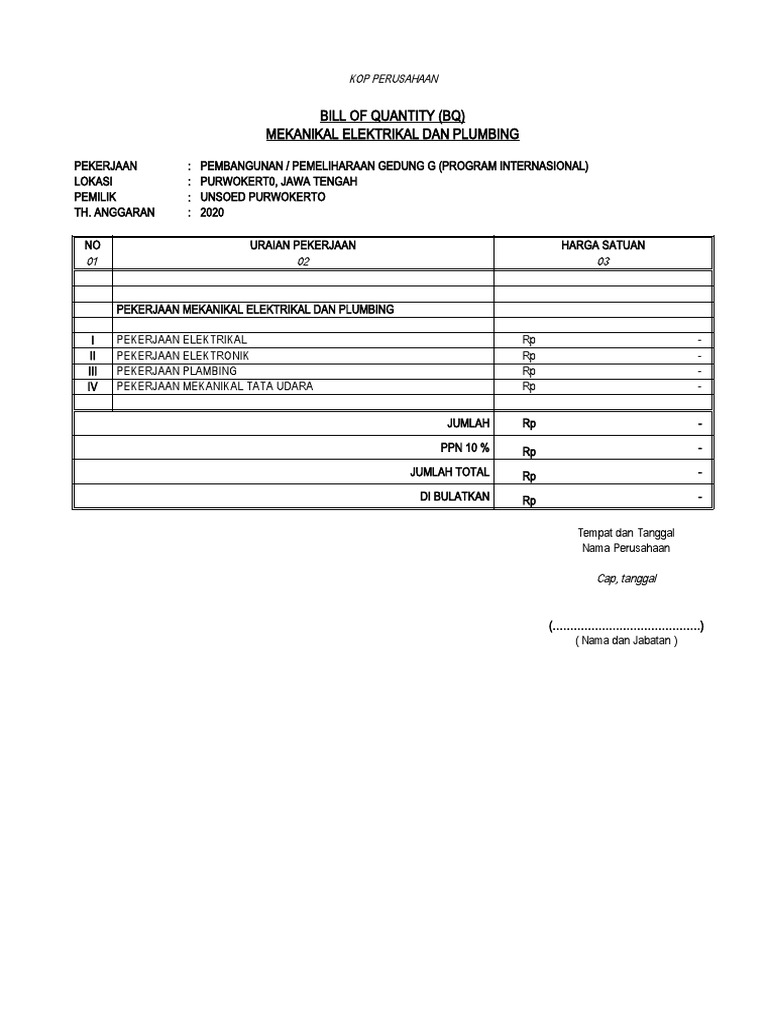 KOP PERUSAHAAN

BILL OF QUANTITY (BQ)
MEKANIKAL ELEKTRIKAL DAN PLUMBING

PEKERJAAN : PEMBANGUNAN / PEMELIHARAAN GEDUNG G (PROGRAM INTERNASIONAL)
LOKASI : PURWOKERT0, JAWA TENGAH
PEMILIK : UNSOED PURWOKERTO
TH. ANGGARAN : 2020

| NO | URAIAN PEKERJAAN | HARGA SATUAN |
|---|---|---|
| 01 | 02 | 03 |
| | | |
| | PEKERJAAN MEKANIKAL ELEKTRIKAL DAN PLUMBING | |
| | | |
| I | PEKERJAAN ELEKTRIKAL | Rp - |
| II | PEKERJAAN ELEKTRONIK | Rp - |
| III | PEKERJAAN PLAMBING | Rp - |
| IV | PEKERJAAN MEKANIKAL TATA UDARA | Rp - |
| | | |
| | JUMLAH | Rp - |
| | PPN 10 % | Rp - |
| | JUMLAH TOTAL | Rp - |
| | DI BULATKAN | Rp - |

Tempat dan Tanggal
Nama Perusahaan

Cap, tanggal

(..........................................)
( Nama dan Jabatan )